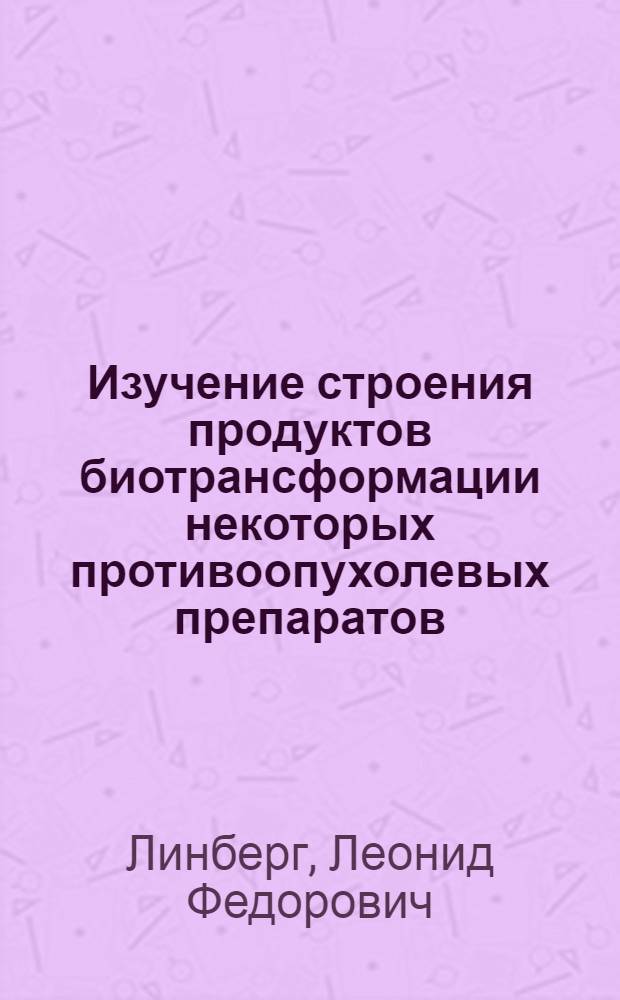 Изучение строения продуктов биотрансформации некоторых противоопухолевых препаратов

Линберг, Леонид Федорович